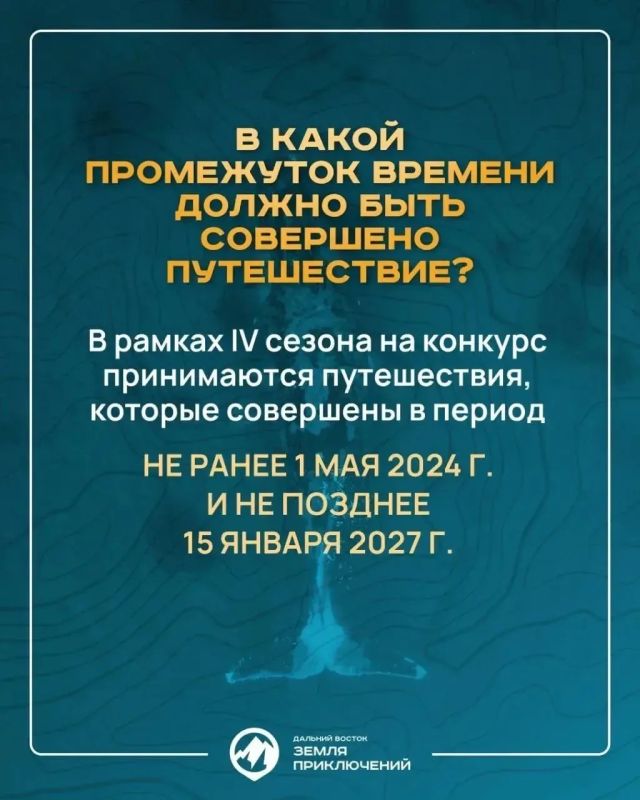 В КАКОЙ
ПРОМЕЖУТОК ВРЕМЕНИ
ДОЛЖНО БЫТЬ
СОВЕРШЕНО
ПУТЕШЕСТВИЕ?

В рамках IV сезона на конкурс принимаются путешествия, которые совершены в период

НЕ РАНЕЕ 1 МАЯ 2024 Г.
И НЕ ПОЗДНЕЕ
15 ЯНВАРЯ 2027 Г.

ДАЛЬНИЙ ВОСТОК
ЗЕМЛЯ
ПРИКЛЮЧЕНИЙ